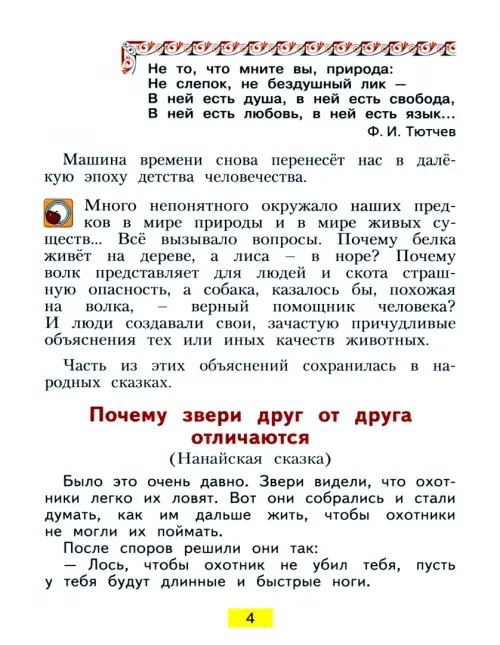 Не то, что мните вы, природа:
Не слепок, не бездушный лик —
В ней есть душа, в ней есть свобода,
В ней есть любовь, в ней есть язык...
Ф. И. Тютчев

Машина времени снова перенесёт нас в далёкую эпоху детства человечества.

Много непонятного окружало наших предков в мире природы и в мире живых существ... Всё вызывало вопросы. Почему белка живёт на дереве, а лиса – в норе? Почему волк представляет для людей и скота страшную опасность, а собака, казалось бы, похожая на волка, – верный помощник человека? И люди создавали свои, зачастую причудливые объяснения тех или иных качеств животных.

Часть из этих объяснений сохранилась в народных сказках.

Почему звери друг от друга отличаются
(Нанайская сказка)

Было это очень давно. Звери видели, что охотники легко их ловят. Вот они собрались и стали думать, как им дальше жить, чтобы охотники не могли их поймать.

После споров решили они так:

— Лось, чтобы охотник не убил тебя, пусть у тебя будут длинные и быстрые ноги.

4